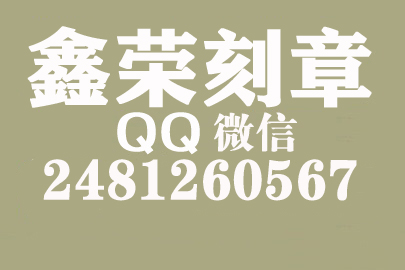 鑫荣刻章
QQ 微信
2481260567